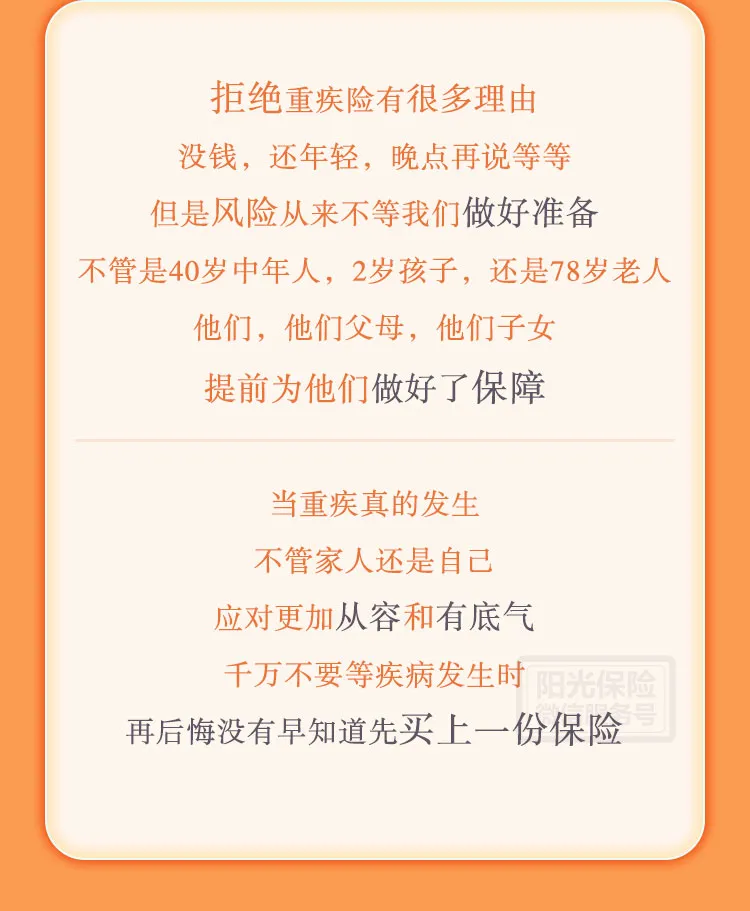 拒绝重疾险有很多理由
没钱，还年轻，晚点再说等等
但是风险从来不等我们做好准备
不管是40岁中年人，2岁孩子，还是78岁老人
他们，他们父母，他们子女
提前为他们做好了保障

当重疾真的发生
不管家人还是自己
应对更加从容和有底气
千万不要等疾病发生时
再后悔没有早知道先买上一份保险

阳光保险
微信服务号